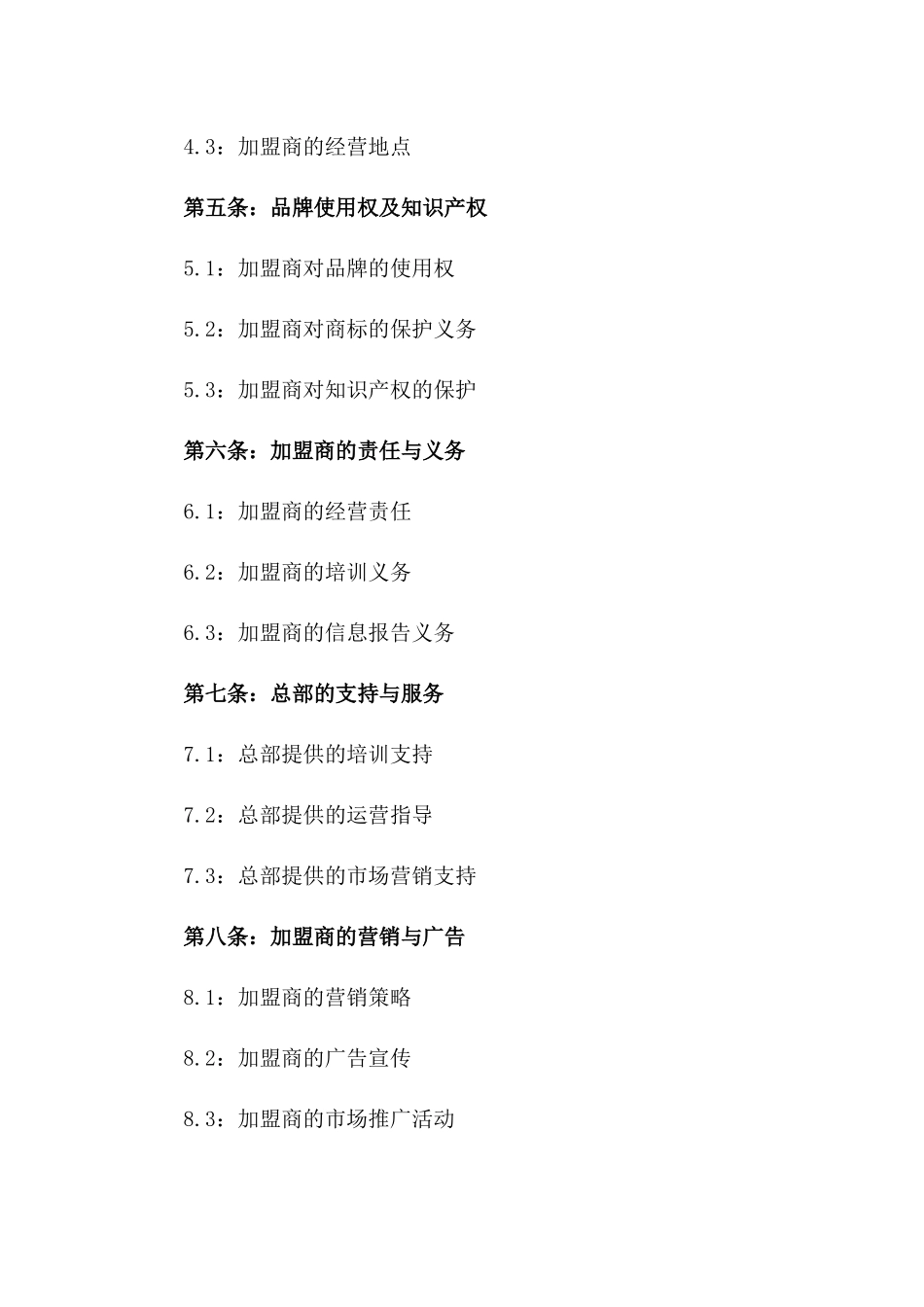 4.3：加盟商的经营地点

第五条：品牌使用权及知识产权

5.1：加盟商对品牌的使用权

5.2：加盟商对商标的保护义务

5.3：加盟商对知识产权的保护

第六条：加盟商的责任与义务

6.1：加盟商的经营责任

6.2：加盟商的培训义务

6.3：加盟商的信息报告义务

第七条：总部的支持与服务

7.1：总部提供的培训支持

7.2：总部提供的运营指导

7.3：总部提供的市场营销支持

第八条：加盟商的营销与广告

8.1：加盟商的营销策略

8.2：加盟商的广告宣传

8.3：加盟商的市场推广活动